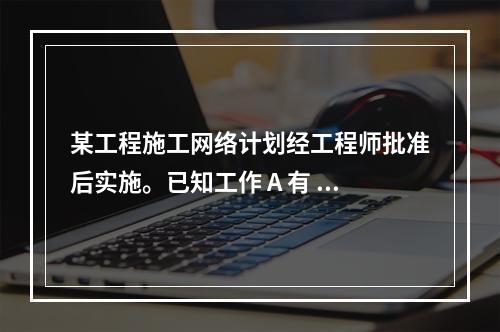 某工程施工网络计划经工程师批准后实施。已知工作 A 有 ...